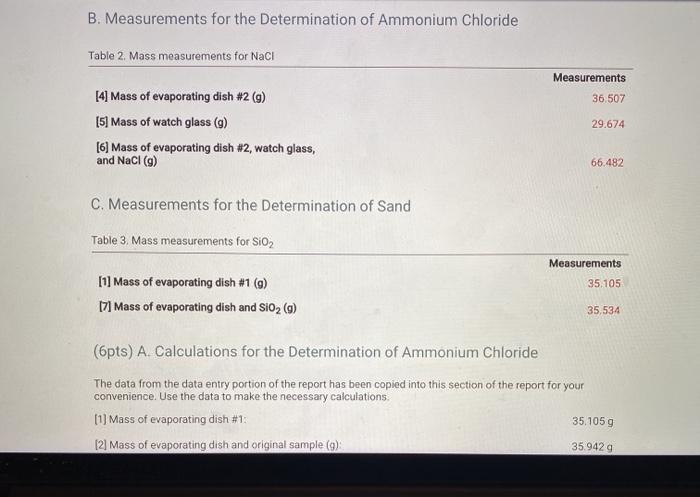 B. Measurements for the Determination of Ammonium Chloride

Table 2. Mass measurements for NaCl

| | Measurements |
|---|---|
| [4] Mass of evaporating dish #2 (g) | 36.507 |
| [5] Mass of watch glass (g) | 29.674 |
| [6] Mass of evaporating dish #2, watch glass, and NaCl (g) | 66.482 |

C. Measurements for the Determination of Sand

Table 3. Mass measurements for $SiO_2$

| | Measurements |
|---|---|
| [1] Mass of evaporating dish #1 (g) | 35.105 |
| [7] Mass of evaporating dish and $SiO_2$ (g) | 35.534 |

(6pts) A. Calculations for the Determination of Ammonium Chloride

The data from the data entry portion of the report has been copied into this section of the report for your convenience. Use the data to make the necessary calculations.

[1] Mass of evaporating dish #1: 35.105 g

[2] Mass of evaporating dish and original sample (g): 35.942 g